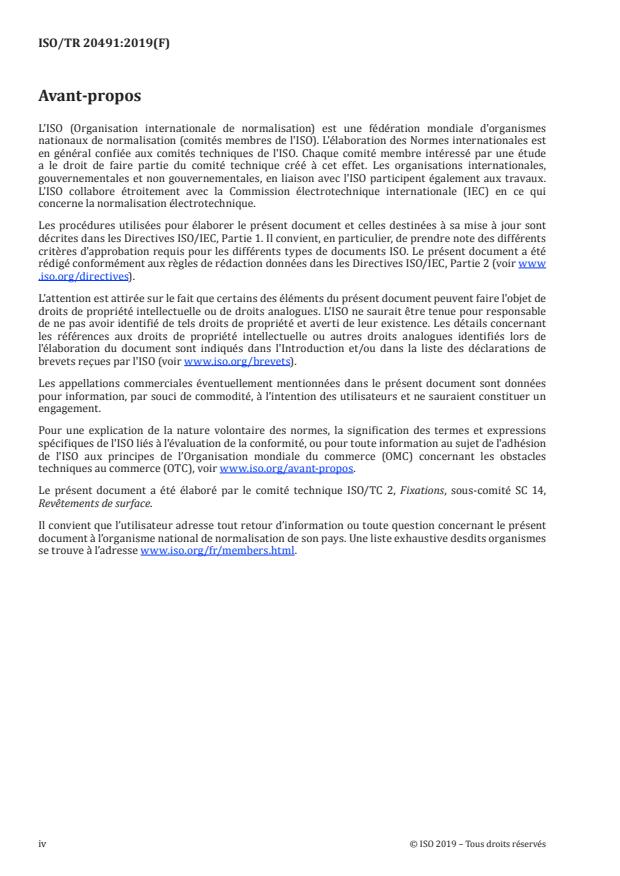 ISO/TR 20491:2019(F)

Avant-propos

L'ISO (Organisation internationale de normalisation) est une fédération mondiale d'organismes nationaux de normalisation (comités membres de l'ISO). L'élaboration des Normes internationales est en général confiée aux comités techniques de l'ISO. Chaque comité membre intéressé par une étude a le droit de faire partie du comité technique créé à cet effet. Les organisations internationales, gouvernementales et non gouvernementales, en liaison avec l'ISO participent également aux travaux. L'ISO collabore étroitement avec la Commission électrotechnique internationale (IEC) en ce qui concerne la normalisation électrotechnique.

Les procédures utilisées pour élaborer le présent document et celles destinées à sa mise à jour sont décrites dans les Directives ISO/IEC, Partie 1. Il convient, en particulier, de prendre note des différents critères d'approbation requis pour les différents types de documents ISO. Le présent document a été rédigé conformément aux règles de rédaction données dans les Directives ISO/IEC, Partie 2 (voir www.iso.org/directives).

L'attention est attirée sur le fait que certains des éléments du présent document peuvent faire l'objet de droits de propriété intellectuelle ou de droits analogues. L'ISO ne saurait être tenue pour responsable de ne pas avoir identifié de tels droits de propriété et averti de leur existence. Les détails concernant les références aux droits de propriété intellectuelle ou autres droits analogues identifiés lors de l'élaboration du document sont indiqués dans l'Introduction et/ou dans la liste des déclarations de brevets reçues par l'ISO (voir www.iso.org/brevets).

Les appellations commerciales éventuellement mentionnées dans le présent document sont données pour information, par souci de commodité, à l'intention des utilisateurs et ne sauraient constituer un engagement.

Pour une explication de la nature volontaire des normes, la signification des termes et expressions spécifiques de l'ISO liés à l'évaluation de la conformité, ou pour toute information au sujet de l'adhésion de l'ISO aux principes de l'Organisation mondiale du commerce (OMC) concernant les obstacles techniques au commerce (OTC), voir www.iso.org/avant-propos.

Le présent document a été élaboré par le comité technique ISO/TC 2, Fixations, sous-comité SC 14, Revêtements de surface.

Il convient que l'utilisateur adresse tout retour d'information ou toute question concernant le présent document à l'organisme national de normalisation de son pays. Une liste exhaustive desdits organismes se trouve à l'adresse www.iso.org/fr/members.html.

iv

© ISO 2019 – Tous droits réservés